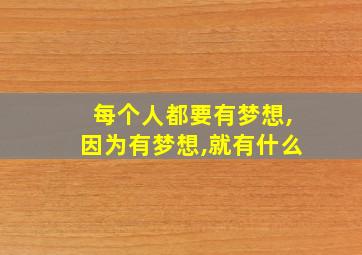 每个人都要有梦想,
因为有梦想,就有什么